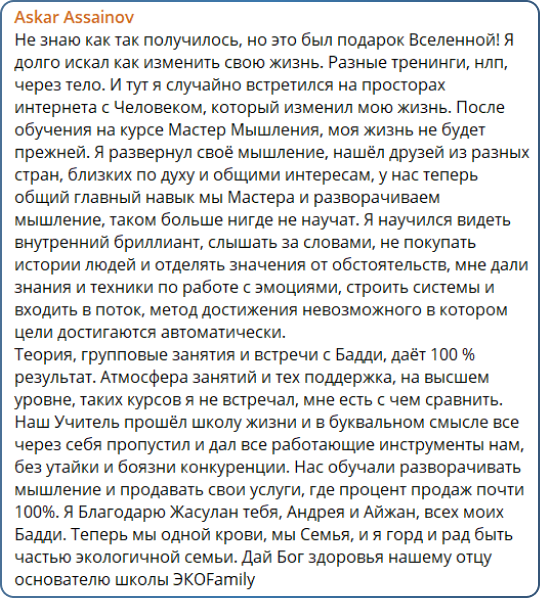 Askar Assainov
Не знаю как так получилось, но это был подарок Вселенной! Я долго искал как изменить свою жизнь. Разные тренинги, нлп, через тело. И тут я случайно встретился на просторах интернета с Человеком, который изменил мою жизнь. После обучения на курсе Мастер Мышления, моя жизнь не будет прежней. Я развернул своё мышление, нашёл друзей из разных стран, близких по духу и общими интересам, у нас теперь общий главный навык мы Мастера и разворачиваем мышление, таком больше нигде не научат. Я научился видеть внутренний бриллиант, слышать за словами, не покупать истории людей и отделять значения от обстоятельств, мне дали знания и техники по работе с эмоциями, строить системы и входить в поток, метод достижения невозможного в котором цели достигаются автоматически.
Теория, групповые занятия и встречи с Бадди, даёт 100 % результат. Атмосфера занятий и тех поддержка, на высшем уровне, таких курсов я не встречал, мне есть с чем сравнить. Наш Учитель прошёл школу жизни и в буквальном смысле все через себя пропустил и дал все работающие инструменты нам, без утайки и боязни конкуренции. Нас обучали разворачивать мышление и продавать свои услуги, где процент продаж почти 100%. Я Благодарю Жасулан тебя, Андрея и Айжан, всех моих Бадди. Теперь мы одной крови, мы Семья, и я горд и рад быть частью экологичной семьи. Дай Бог здоровья нашему отцу основателю школы ЭКОFamily